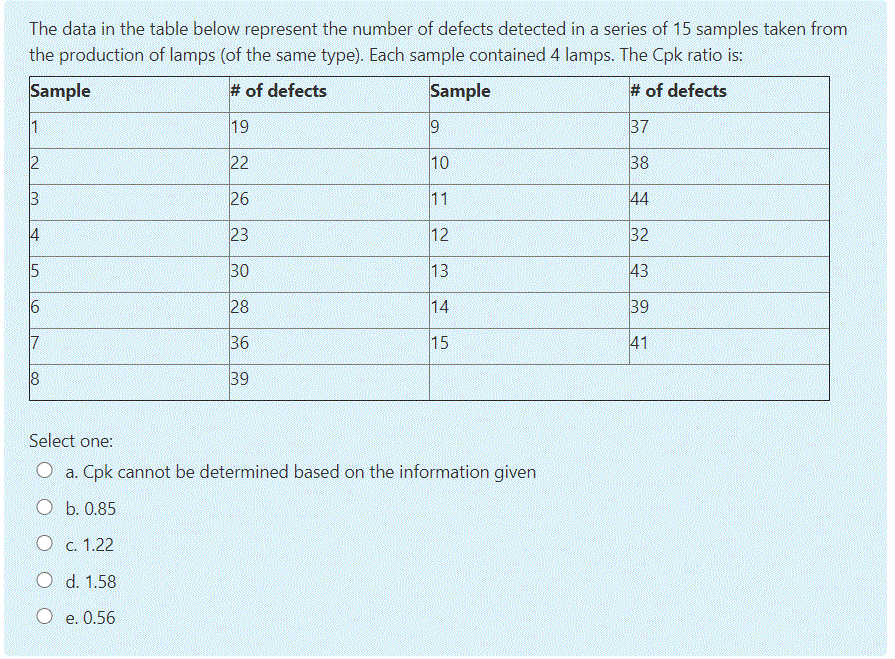 The data in the table below represent the number of defects detected in a series of 15 samples taken from the production of lamps (of the same type). Each sample contained 4 lamps. The Cpk ratio is:

| Sample | # of defects | Sample | # of defects |
|---|---|---|---|
| 1 | 19 | 9 | 37 |
| 2 | 22 | 10 | 38 |
| 3 | 26 | 11 | 44 |
| 4 | 23 | 12 | 32 |
| 5 | 30 | 13 | 43 |
| 6 | 28 | 14 | 39 |
| 7 | 36 | 15 | 41 |
| 8 | 39 | | |

Select one:

a. Cpk cannot be determined based on the information given

b. 0.85

c. 1.22

d. 1.58

e. 0.56